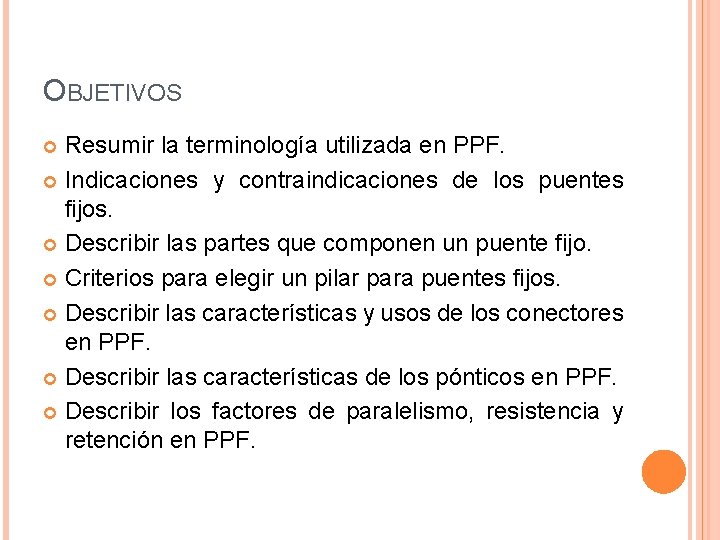 OBJETIVOS

• Resumir la terminología utilizada en PPF.
• Indicaciones y contraindicaciones de los puentes fijos.
• Describir las partes que componen un puente fijo.
• Criterios para elegir un pilar para puentes fijos.
• Describir las características y usos de los conectores en PPF.
• Describir las características de los pónticos en PPF.
• Describir los factores de paralelismo, resistencia y retención en PPF.